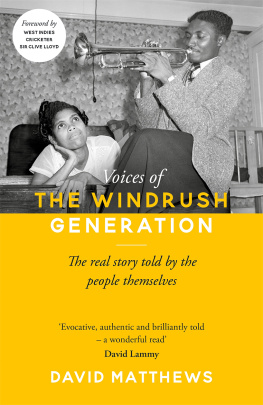 Foreword by
WEST INDIES CRICKETER SIR CLIVE LLOYD

Voices of
THE WINDRUSH
GENERATION

The real story told by the people themselves

'Evocative, authentic and brilliantly told – a wonderful read'
David Lammy

DAVID MATTHEWS